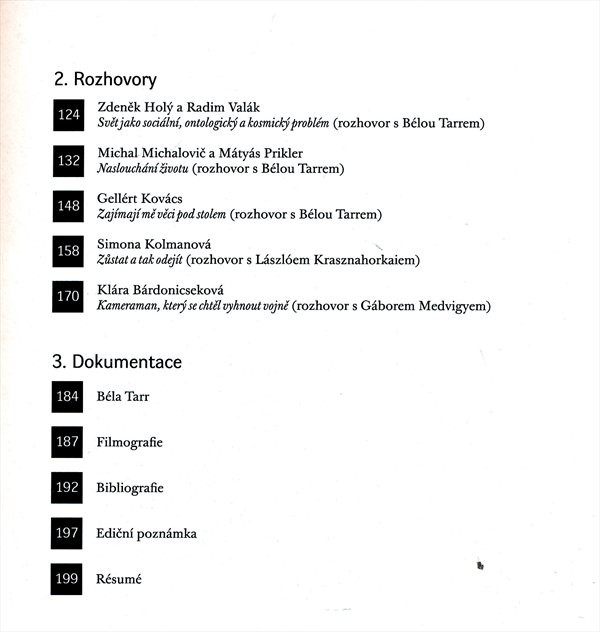 2. Rozhovory

124 Zdeněk Holý a Radim Valák
Svět jako sociální, ontologický a kosmický problém (rozhovor s Bélou Tarrem)

132 Michal Michalovič a Mátyás Prikler
Naslouchání životu (rozhovor s Bélou Tarrem)

148 Gellért Kovács
Zajímají mě věci pod stolem (rozhovor s Bélou Tarrem)

158 Simona Kolmanová
Zůstat a tak odejít (rozhovor s Lászlóem Krasznahorkaiem)

170 Klára Bárdonicseková
Kameraman, který se chtěl vyhnout vojně (rozhovor s Gáborem Medvigyem)

3. Dokumentace

184 Béla Tarr

187 Filmografie

192 Bibliografie

197 Ediční poznámka

199 Résumé